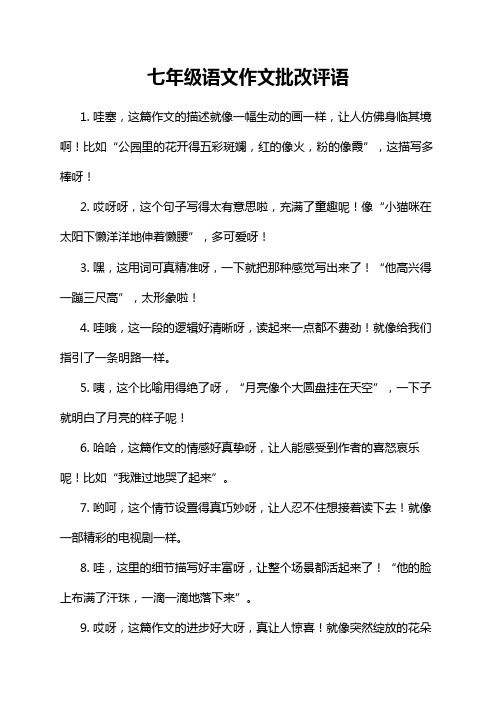 七年级语文作文批改评语

1. 哇塞，这篇作文的描述就像一幅生动的画一样，让人仿佛身临其境啊！比如“公园里的花开得五彩斑斓，红的像火，粉的像霞”，这描写多棒呀！

2. 哎呀呀，这个句子写得太有意思啦，充满了童趣呢！像“小猫咪在太阳下懒洋洋地伸着懒腰”，多可爱呀！

3. 嘿，这用词可真精准呀，一下就把那种感觉写出来了！“他高兴得一蹦三尺高”，太形象啦！

4. 哇哦，这一段的逻辑好清晰呀，读起来一点都不费劲！就像给我们指引了一条明路一样。

5. 咦，这个比喻用得绝了呀，“月亮像个大圆盘挂在天空”，一下子就明白了月亮的样子呢！

6. 哈哈，这篇作文的情感好真挚呀，让人能感受到作者的喜怒哀乐呢！比如“我难过地哭了起来”。

7. 哟呵，这个情节设置得真巧妙呀，让人忍不住想接着读下去！就像一部精彩的电视剧一样。

8. 哇，这里的细节描写好丰富呀，让整个场景都活起来了！“他的脸上布满了汗珠，一滴一滴地落下来”。

9. 哎呀，这篇作文的进步好大呀，真让人惊喜！就像突然绽放的花朵